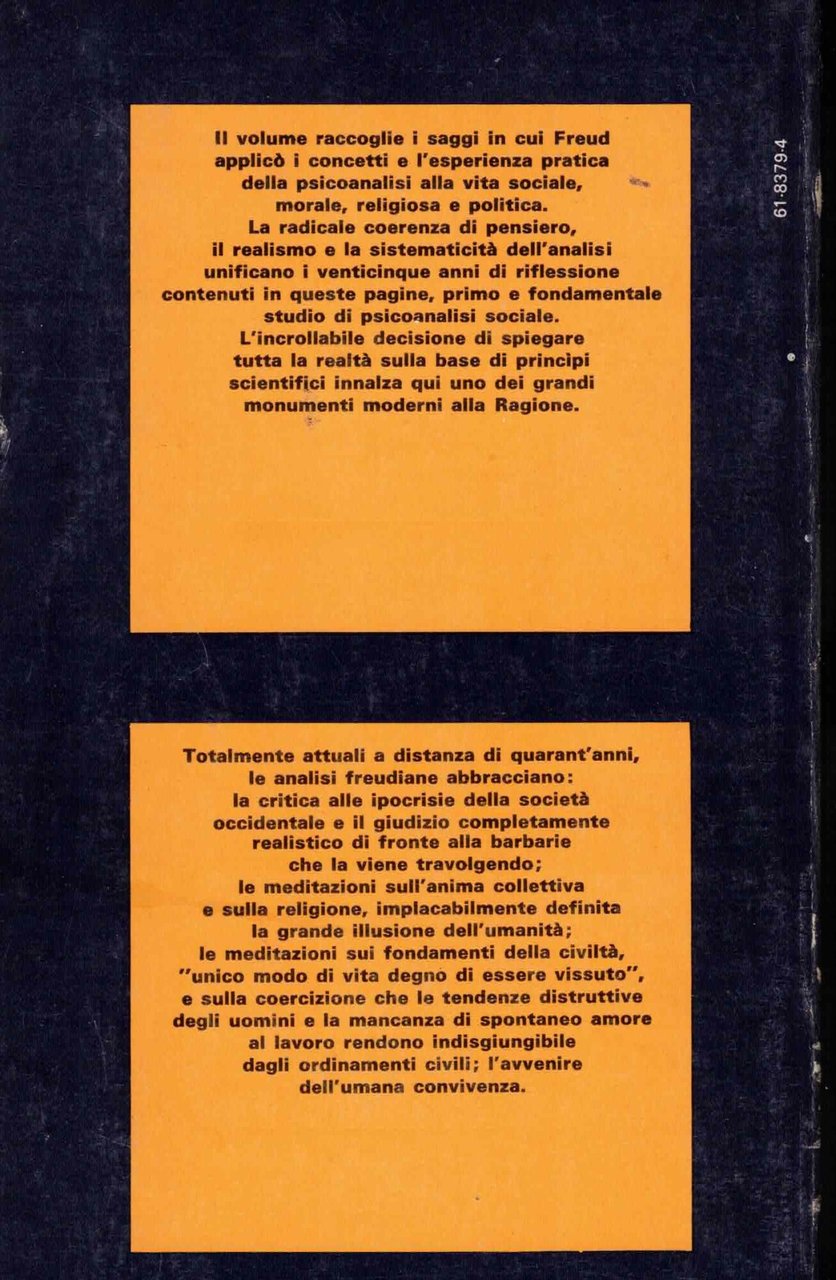 Il volume raccoglie i saggi in cui Freud applicò i concetti e l'esperienza pratica della psicoanalisi alla vita sociale, morale, religiosa e politica.
La radicale coerenza di pensiero, il realismo e la sistematicità dell'analisi unificano i venticinque anni di riflessione contenuti in queste pagine, primo e fondamentale studio di psicoanalisi sociale.
L'incrollabile decisione di spiegare tutta la realtà sulla base di princìpi scientifici innalza qui uno dei grandi monumenti moderni alla Ragione.

61-8379-4

Totalmente attuali a distanza di quarant'anni, le analisi freudiane abbracciano: la critica alle ipocrisie della società occidentale e il giudizio completamente realistico di fronte alla barbarie che la viene travolgendo; le meditazioni sull'anima collettiva e sulla religione, implacabilmente definita la grande illusione dell'umanità; le meditazioni sui fondamenti della civiltà, "unico modo di vita degno di essere vissuto", e sulla coercizione che le tendenze distruttive degli uomini e la mancanza di spontaneo amore al lavoro rendono indisgiungibile dagli ordinamenti civili; l'avvenire dell'umana convivenza.